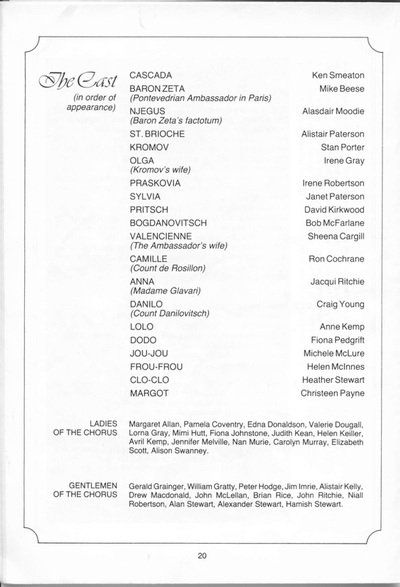 The Cast
(in order of appearance)

CASCADA Ken Smeaton
BARON ZETA
(Pontevedrian Ambassador in Paris) Mike Beese
NJEGUS
(Baron Zeta's factotum) Alasdair Moodie
ST. BRIOCHE Alistair Paterson
KROMOV Stan Porter
OLGA
(Kromov's wife) Irene Gray
PRASKOVIA Irene Robertson
SYLVIA Janet Paterson
PRITSCH David Kirkwood
BOGDANOVITSCH Bob McFarlane
VALENCIENNE
(The Ambassador's wife) Sheena Cargill
CAMILLE
(Count de Rosillon) Ron Cochrane
ANNA
(Madame Glavari) Jacqui Ritchie
DANILO
(Count Danilovitsch) Craig Young
LOLO Anne Kemp
DODO Fiona Pedgrift
JOU-JOU Michele McLure
FROU-FROU Helen McInnes
CLO-CLO Heather Stewart
MARGOT Christeen Payne

LADIES OF THE CHORUS
Margaret Allan, Pamela Coventry, Edna Donaldson, Valerie Dougall, Lorna Gray, Mimi Hutt, Fiona Johnstone, Judith Kean, Helen Keiller, Avril Kemp, Jennifer Melville, Nan Murie, Carolyn Murray, Elizabeth Scott, Alison Swanney.

GENTLEMEN OF THE CHORUS
Gerald Grainger, William Gratty, Peter Hodge, Jim Imrie, Alistair Kelly, Drew Macdonald, John McLellan, Brian Rice, John Ritchie, Niall Robertson, Alan Stewart, Alexander Stewart, Hamish Stewart.

20